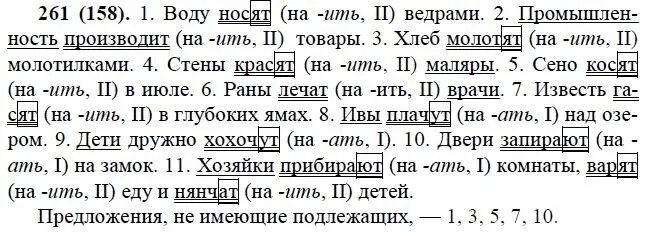 **261 (158).** 1. Воду носят (на -*ить*, II) ведрами. 2. Промышленность производит (на -*ить*, II) товары. 3. Хлеб молотят (на -*ить*, II) молотилками. 4. Стены красят (на -*ить*, II) маляры. 5. Сено косят (на -*ить*, II) в июле. 6. Раны лечат (на -ить, II) врачи. 7. Известь гасят (на -*ить*, II) в глубоких ямах. 8. Ивы плачут (на -*ать*, I) над озером. 9. Дети дружно хохочут (на -*ать*, I). 10. Двери запирают (на -*ать*, I) на замок. 11. Хозяйки прибирают (на -*ать*, I) комнаты, варят (на -*ить*, II) еду и нянчат (на -*ить*, II) детей.

Предложения, не имеющие подлежащих, — 1, 3, 5, 7, 10.